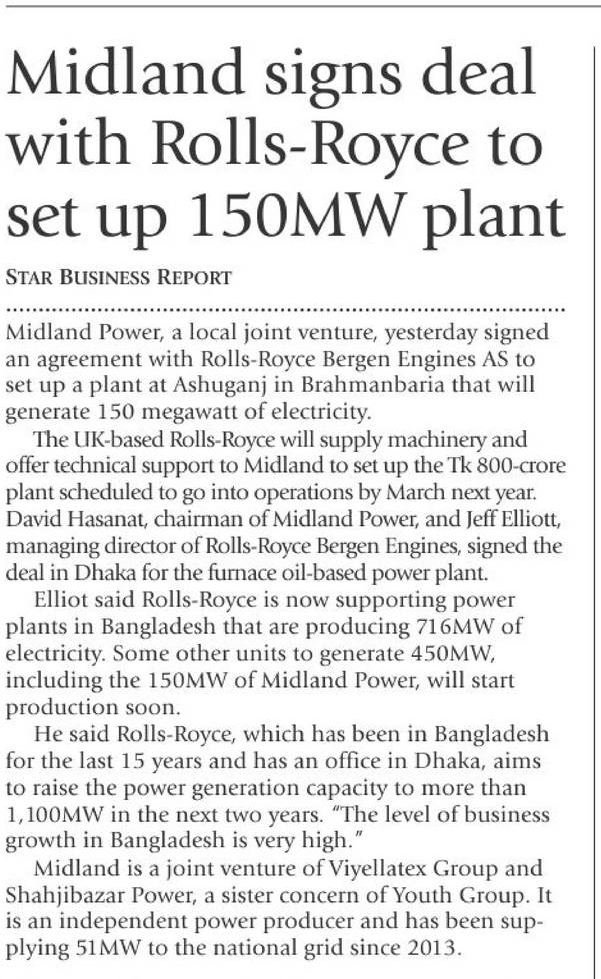 Midland signs deal with Rolls-Royce to set up 150MW plant

STAR BUSINESS REPORT

Midland Power, a local joint venture, yesterday signed an agreement with Rolls-Royce Bergen Engines AS to set up a plant at Ashuganj in Brahmanbaria that will generate 150 megawatt of electricity.

The UK-based Rolls-Royce will supply machinery and offer technical support to Midland to set up the Tk 800-crore plant scheduled to go into operations by March next year. David Hasanat, chairman of Midland Power, and Jeff Elliott, managing director of Rolls-Royce Bergen Engines, signed the deal in Dhaka for the furnace oil-based power plant.

Elliot said Rolls-Royce is now supporting power plants in Bangladesh that are producing 716MW of electricity. Some other units to generate 450MW, including the 150MW of Midland Power, will start production soon.

He said Rolls-Royce, which has been in Bangladesh for the last 15 years and has an office in Dhaka, aims to raise the power generation capacity to more than 1,100MW in the next two years. "The level of business growth in Bangladesh is very high."

Midland is a joint venture of Viyellatex Group and Shahjibazar Power, a sister concern of Youth Group. It is an independent power producer and has been supplying 51MW to the national grid since 2013.